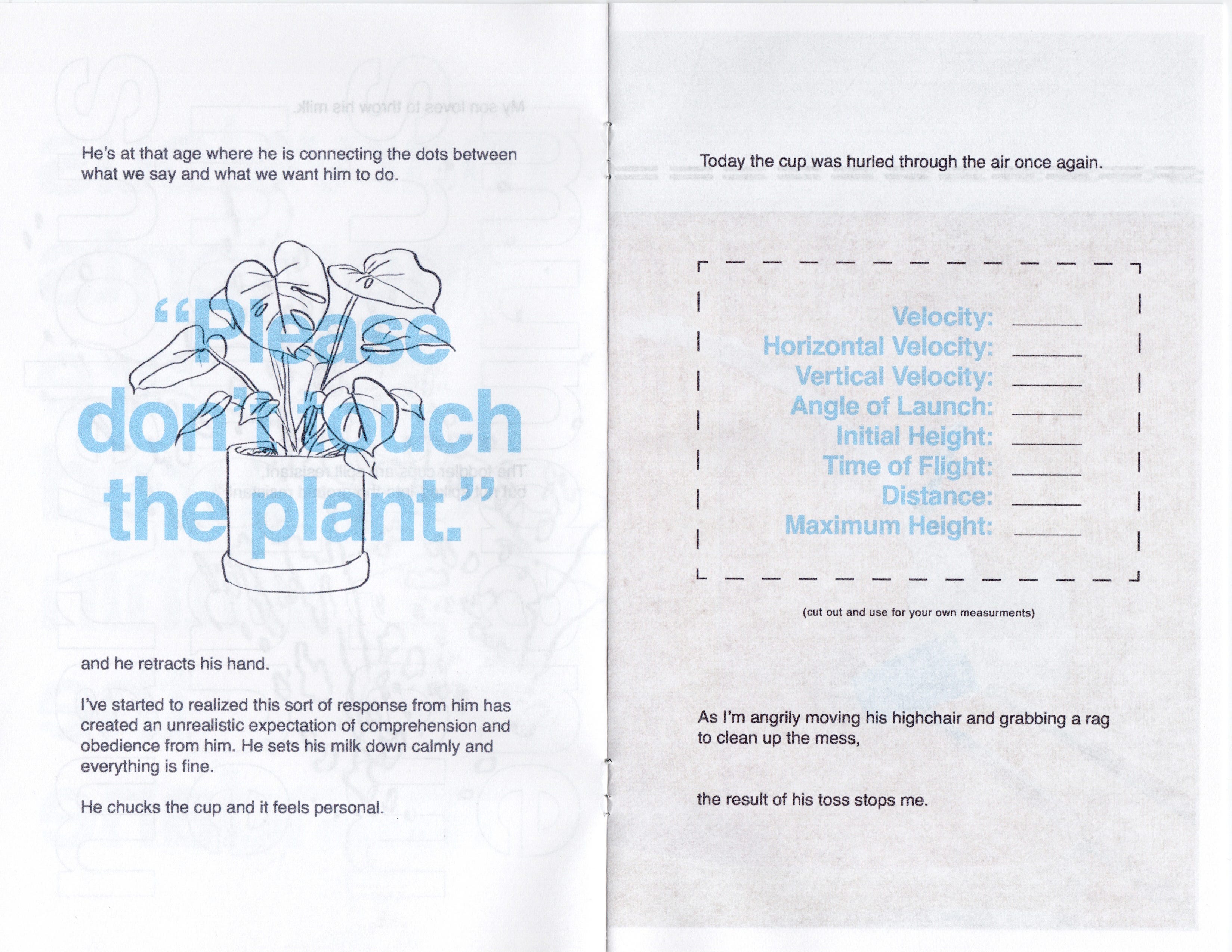 He's at that age where he is connecting the dots between what we say and what we want him to do.

"Please don't touch the plant."

and he retracts his hand.

I've started to realized this sort of response from him has created an unrealistic expectation of comprehension and obedience from him. He sets his milk down calmly and everything is fine.

He chucks the cup and it feels personal.

Today the cup was hurled through the air once again.

Velocity: ______
Horizontal Velocity: ______
Vertical Velocity: ______
Angle of Launch: ______
Initial Height: ______
Time of Flight: ______
Distance: ______
Maximum Height: ______

(cut out and use for your own measurments)

As I'm angrily moving his highchair and grabbing a rag to clean up the mess,

the result of his toss stops me.